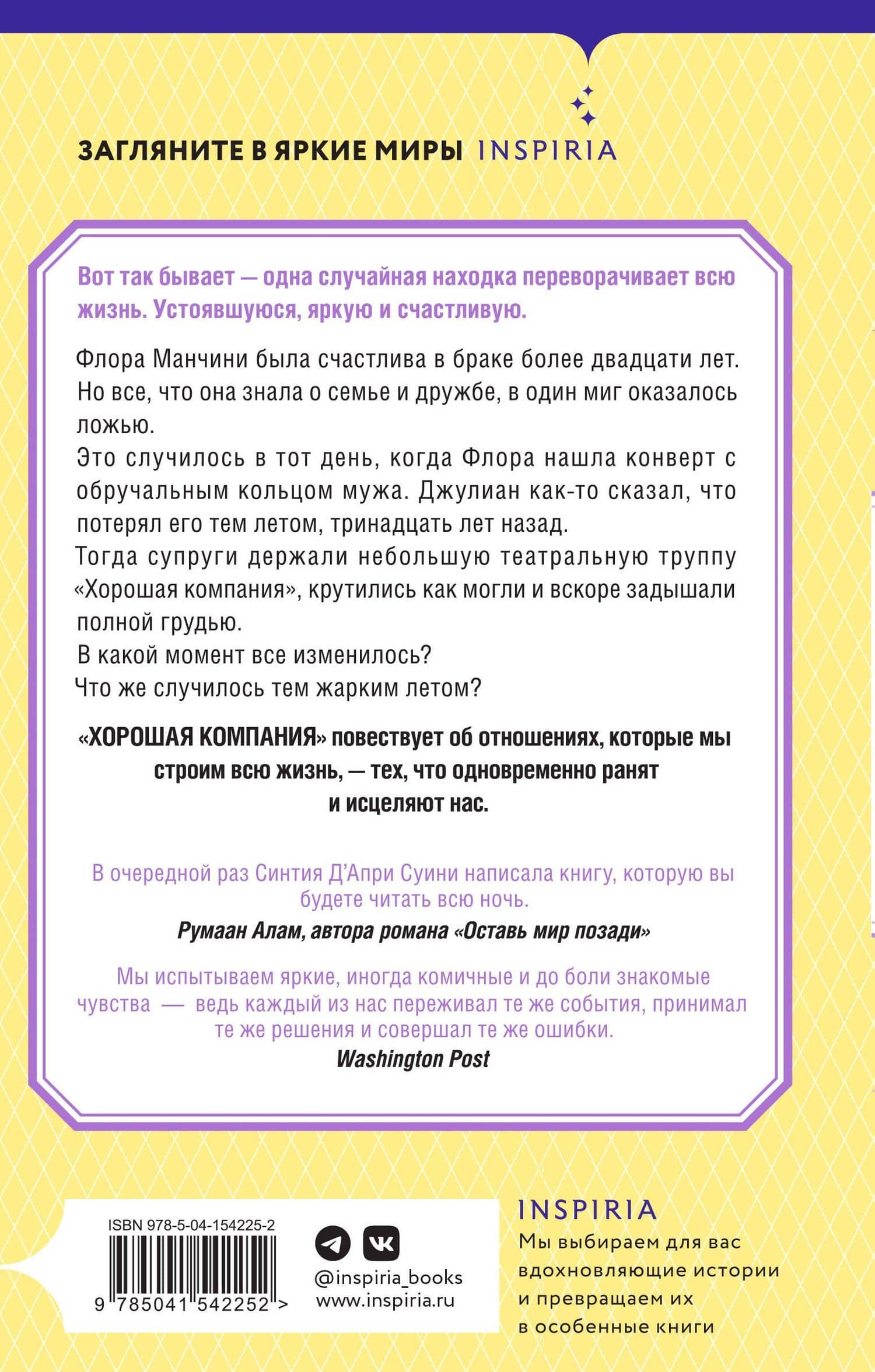 ЗАГЛЯНИТЕ В ЯРКИЕ МИРЫ INSPIRIA

Вот так бывает — одна случайная находка переворачивает всю жизнь. Устоявшуюся, яркую и счастливую.

Флора Манчини была счастлива в браке более двадцати лет. Но все, что она знала о семье и дружбе, в один миг оказалось ложью.
Это случилось в тот день, когда Флора нашла конверт с обручальным кольцом мужа. Джулиан как-то сказал, что потерял его тем летом, тринадцать лет назад.
Тогда супруги держали небольшую театральную труппу «Хорошая компания», крутились как могли и вскоре задышали полной грудью.
В какой момент все изменилось?
Что же случилось тем жарким летом?

«ХОРОШАЯ КОМПАНИЯ» повествует об отношениях, которые мы строим всю жизнь, — тех, что одновременно ранят и исцеляют нас.

В очередной раз Синтия Д'Апри Суини написала книгу, которую вы будете читать всю ночь.
Румаан Алам, автора романа «Оставь мир позади»

Мы испытываем яркие, иногда комичные и до боли знакомые чувства — ведь каждый из нас переживал те же события, принимал те же решения и совершал те же ошибки.
Washington Post

ISBN 978-5-04-154225-2
9 785041 542252 >

@inspiria_books
www.inspiria.ru

INSPIRIA
Мы выбираем для вас вдохновляющие истории и превращаем их в особенные книги